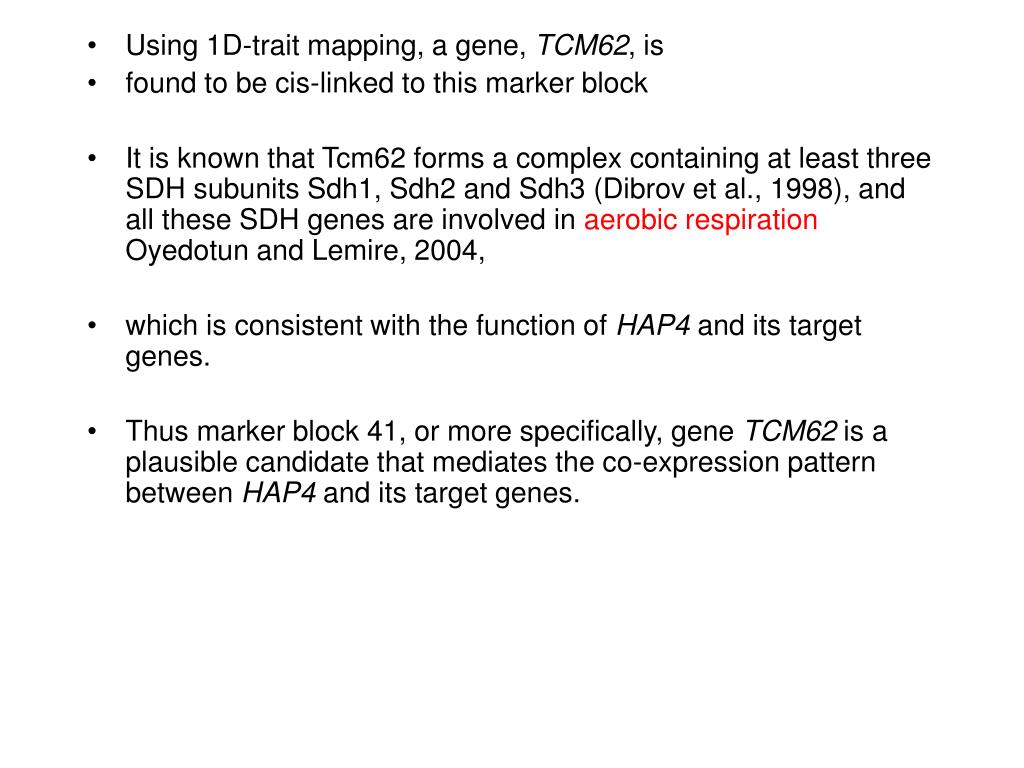 • Using 1D-trait mapping, a gene, TCM62, is
• found to be cis-linked to this marker block

• It is known that Tcm62 forms a complex containing at least three SDH subunits Sdh1, Sdh2 and Sdh3 (Dibrov et al., 1998), and all these SDH genes are involved in aerobic respiration Oyedotun and Lemire, 2004,

• which is consistent with the function of HAP4 and its target genes.

• Thus marker block 41, or more specifically, gene TCM62 is a plausible candidate that mediates the co-expression pattern between HAP4 and its target genes.